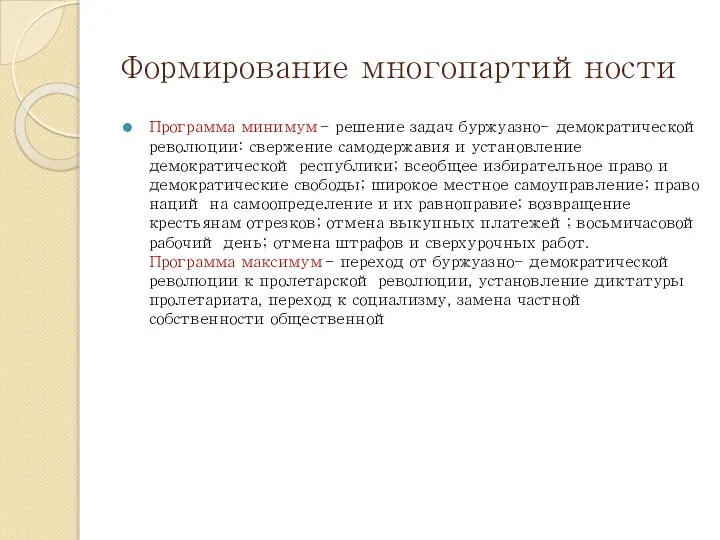 Формирование многопартий ности

Программа минимум – решение задач буржуазно- демократической революции: свержение самодержавия и установление демократической республики; всеобщее избирательное право и демократические свободы; широкое местное самоуправление; право наций на самоопределение и их равноправие; возвращение крестьянам отрезков; отмена выкупных платежей ; восьмичасовой рабочий день; отмена штрафов и сверхурочных работ. Программа максимум – переход от буржуазно- демократической революции к пролетарской революции, установление диктатуры пролетариата, переход к социализму, замена частной собственности общественной